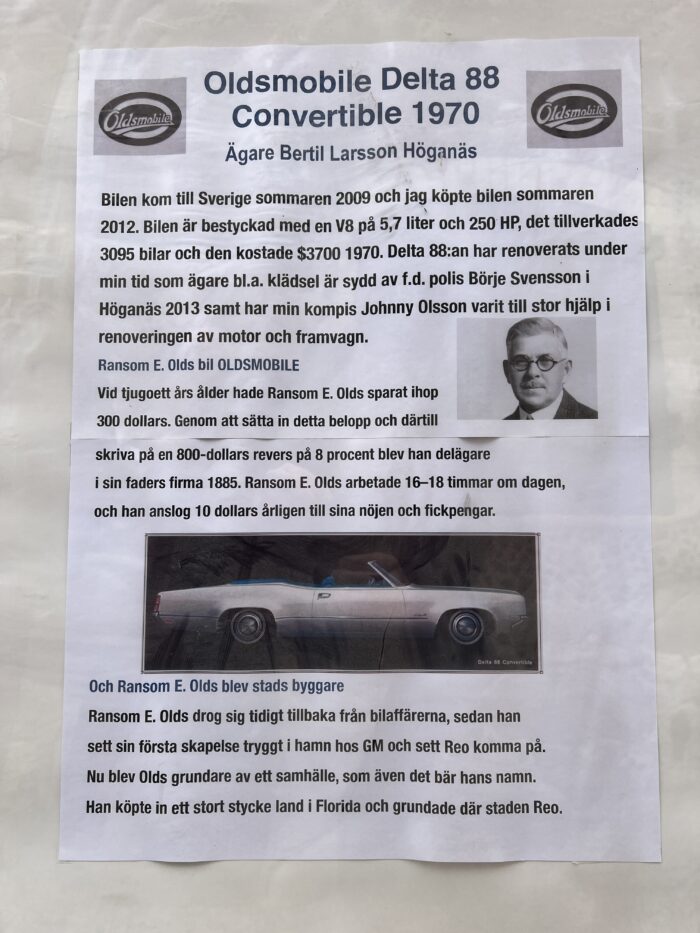 Oldsmobile

Oldsmobile Delta 88
Convertible 1970

Oldsmobile

Ägare Bertil Larsson Höganäs

Bilen kom till Sverige sommaren 2009 och jag köpte bilen sommaren 2012. Bilen är bestyckad med en V8 på 5,7 liter och 250 HP, det tillverkades 3095 bilar och den kostade $3700 1970. Delta 88:an har renoverats under min tid som ägare bl.a. klädsel är sydd av f.d. polis Börje Svensson i Höganäs 2013 samt har min kompis Johnny Olsson varit till stor hjälp i renoveringen av motor och framvagn.

Ransom E. Olds bil OLDSMOBILE
Vid tjugoett års ålder hade Ransom E. Olds sparat ihop 300 dollars. Genom att sätta in detta belopp och därtill skriva på en 800-dollars revers på 8 procent blev han delägare i sin faders firma 1885. Ransom E. Olds arbetade 16–18 timmar om dagen, och han anslog 10 dollars årligen till sina nöjen och fickpengar.

Delta 88 Convertible

Och Ransom E. Olds blev stads byggare
Ransom E. Olds drog sig tidigt tillbaka från bilaffärerna, sedan han sett sin första skapelse tryggt i hamn hos GM och sett Reo komma på. Nu blev Olds grundare av ett samhälle, som även det bär hans namn. Han köpte in ett stort stycke land i Florida och grundade där staden Reo.